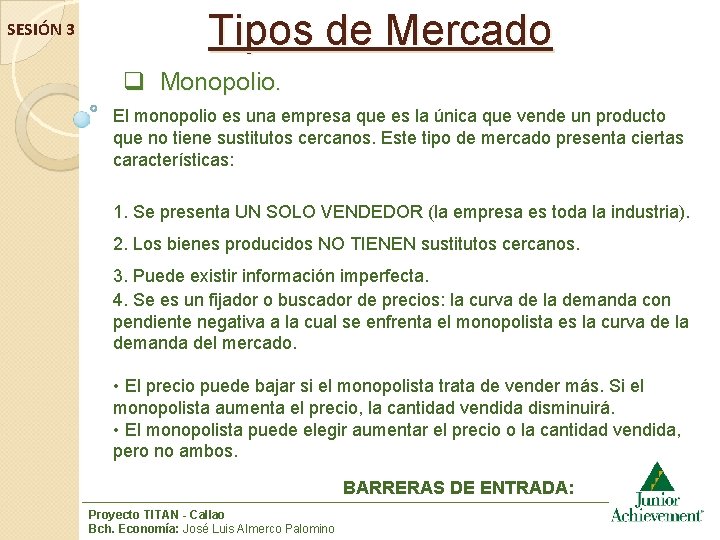 SESIÓN 3

Tipos de Mercado

☐ Monopolio.

El monopolio es una empresa que es la única que vende un producto que no tiene sustitutos cercanos. Este tipo de mercado presenta ciertas características:

1. Se presenta UN SOLO VENDEDOR (la empresa es toda la industria).

2. Los bienes producidos NO TIENEN sustitutos cercanos.

3. Puede existir información imperfecta.

4. Se es un fijador o buscador de precios: la curva de la demanda con pendiente negativa a la cual se enfrenta el monopolista es la curva de la demanda del mercado.

• El precio puede bajar si el monopolista trata de vender más. Si el monopolista aumenta el precio, la cantidad vendida disminuirá.
• El monopolista puede elegir aumentar el precio o la cantidad vendida, pero no ambos.

BARRERAS DE ENTRADA:

Proyecto TITAN - Callao
Bch. Economía: José Luis Almerco Palomino

Junior Achievement